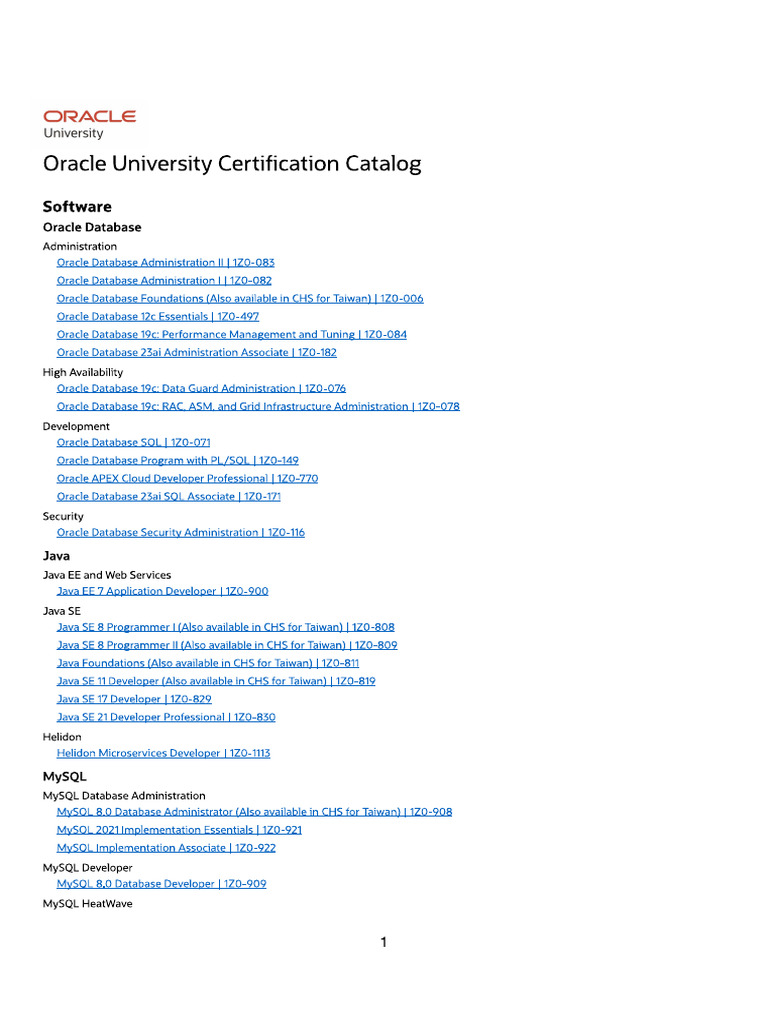 ORACLE
University

Oracle University Certification Catalog

Software

Oracle Database

Administration

Oracle Database Administration II | 1Z0-083
Oracle Database Administration I | 1Z0-082
Oracle Database Foundations (Also available in CHS for Taiwan) | 1Z0-006
Oracle Database 12c Essentials | 1Z0-497
Oracle Database 19c: Performance Management and Tuning | 1Z0-084
Oracle Database 23ai Administration Associate | 1Z0-182

High Availability

Oracle Database 19c: Data Guard Administration | 1Z0-076
Oracle Database 19c: RAC, ASM, and Grid Infrastructure Administration | 1Z0-078

Development

Oracle Database SQL | 1Z0-071
Oracle Database Program with PL/SQL | 1Z0-149
Oracle APEX Cloud Developer Professional | 1Z0-770
Oracle Database 23ai SQL Associate | 1Z0-171

Security

Oracle Database Security Administration | 1Z0-116

Java

Java EE and Web Services

Java EE 7 Application Developer | 1Z0-900

Java SE

Java SE 8 Programmer I (Also available in CHS for Taiwan) | 1Z0-808
Java SE 8 Programmer II (Also available in CHS for Taiwan) | 1Z0-809
Java Foundations (Also available in CHS for Taiwan) | 1Z0-811
Java SE 11 Developer (Also available in CHS for Taiwan) | 1Z0-819
Java SE 17 Developer | 1Z0-829
Java SE 21 Developer Professional | 1Z0-830

Helidon

Helidon Microservices Developer | 1Z0-1113

MySQL

MySQL Database Administration

MySQL 8.0 Database Administrator (Also available in CHS for Taiwan) | 1Z0-908
MySQL 2021 Implementation Essentials | 1Z0-921
MySQL Implementation Associate | 1Z0-922

MySQL Developer

MySQL 8.0 Database Developer | 1Z0-909

MySQL HeatWave

1